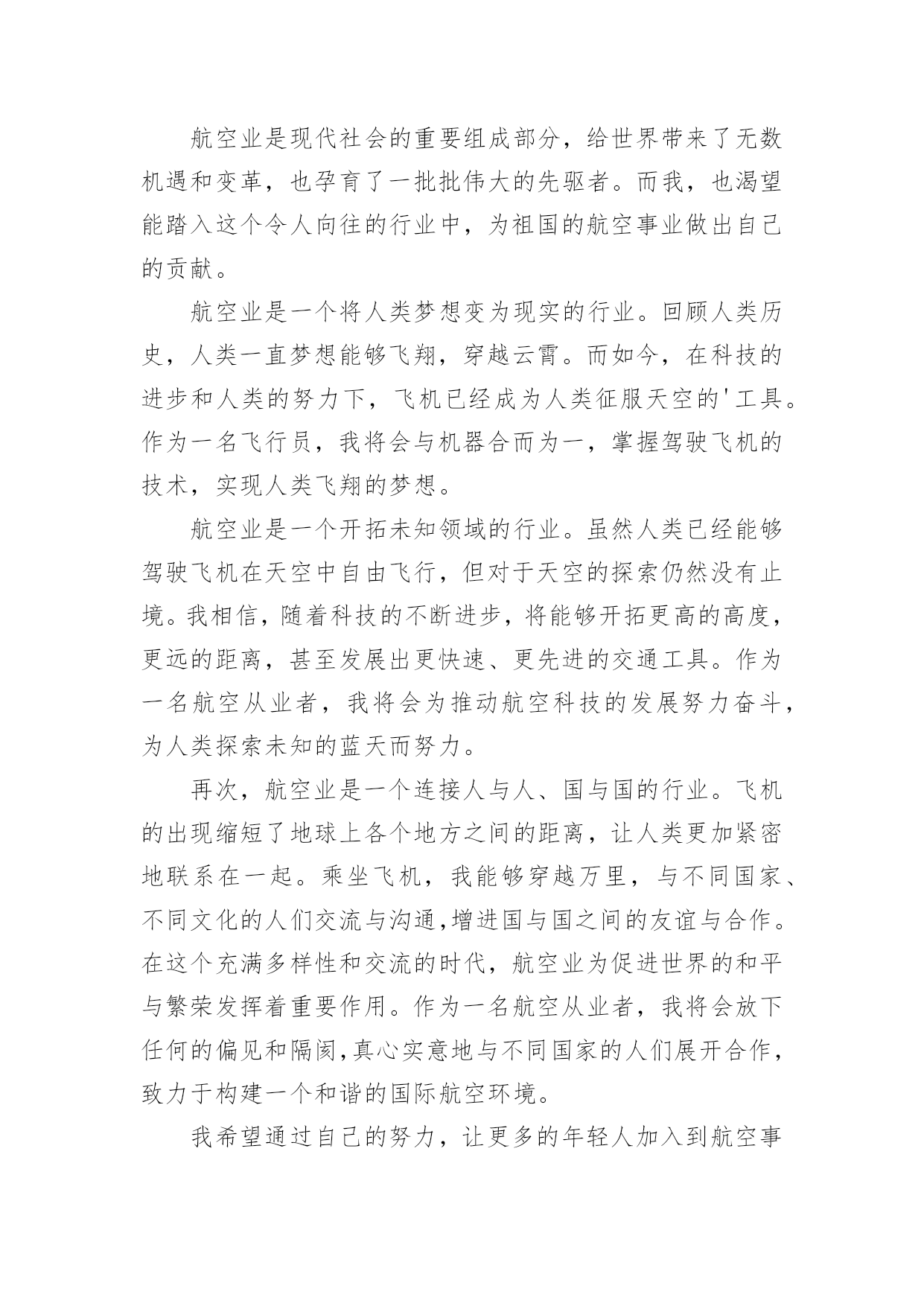 航空业是现代社会的重要组成部分，给世界带来了无数机遇和变革，也孕育了一批批伟大的先驱者。而我，也渴望能踏入这个令人向往的行业中，为祖国的航空事业做出自己的贡献。

航空业是一个将人类梦想变为现实的行业。回顾人类历史，人类一直梦想能够飞翔，穿越云霄。而如今，在科技的进步和人类的努力下，飞机已经成为人类征服天空的'工具。作为一名飞行员，我将会与机器合而为一，掌握驾驶飞机的技术，实现人类飞翔的梦想。

航空业是一个开拓未知领域的行业。虽然人类已经能够驾驶飞机在天空中自由飞行，但对于天空的探索仍然没有止境。我相信，随着科技的不断进步，将能够开拓更高的高度，更远的距离，甚至发展出更快速、更先进的交通工具。作为一名航空从业者，我将会为推动航空科技的发展努力奋斗，为人类探索未知的蓝天而努力。

再次，航空业是一个连接人与人、国与国的行业。飞机的出现缩短了地球上各个地方之间的距离，让人类更加紧密地联系在一起。乘坐飞机，我能够穿越万里，与不同国家、不同文化的人们交流与沟通,增进国与国之间的友谊与合作。在这个充满多样性和交流的时代，航空业为促进世界的和平与繁荣发挥着重要作用。作为一名航空从业者，我将会放下任何的偏见和隔阂,真心实意地与不同国家的人们展开合作，致力于构建一个和谐的国际航空环境。

我希望通过自己的努力，让更多的年轻人加入到航空事